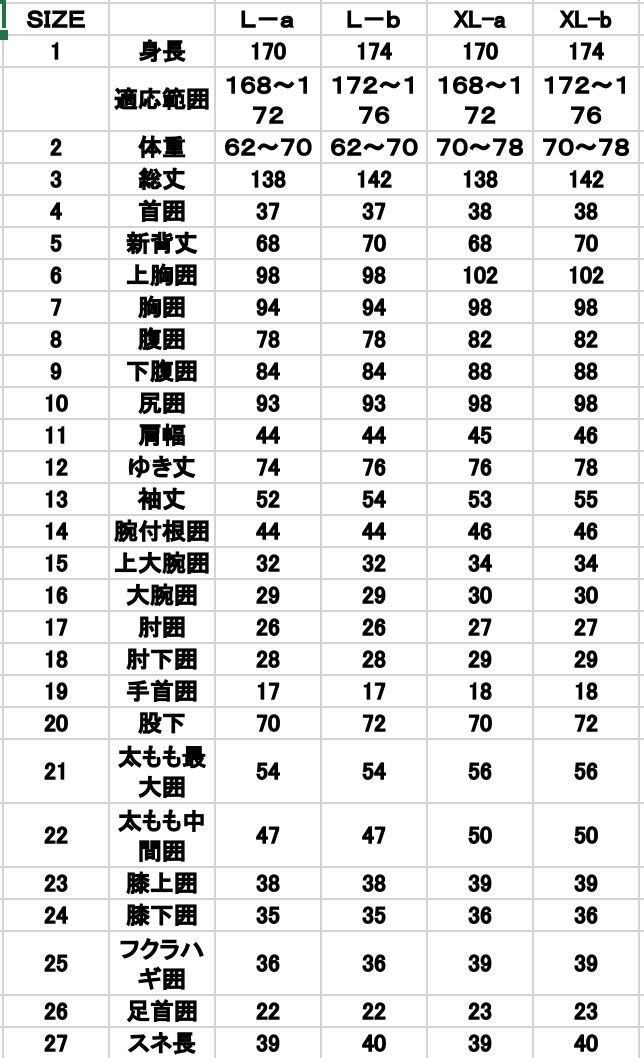 | SIZE | | L－a | L－b | XL-a | XL-b |
|---|---|---|---|---|---|
| 1 | 身長 | 170 | 174 | 170 | 174 |
| | 適応範囲 | 168～172 | 172～176 | 168～172 | 172～176 |
| 2 | 体重 | 62～70 | 62～70 | 70～78 | 70～78 |
| 3 | 総丈 | 138 | 142 | 138 | 142 |
| 4 | 首囲 | 37 | 37 | 38 | 38 |
| 5 | 新背丈 | 68 | 70 | 68 | 70 |
| 6 | 上胸囲 | 98 | 98 | 102 | 102 |
| 7 | 胸囲 | 94 | 94 | 98 | 98 |
| 8 | 腹囲 | 78 | 78 | 82 | 82 |
| 9 | 下腹囲 | 84 | 84 | 88 | 88 |
| 10 | 尻囲 | 93 | 93 | 98 | 98 |
| 11 | 肩幅 | 44 | 44 | 45 | 46 |
| 12 | ゆき丈 | 74 | 76 | 76 | 78 |
| 13 | 袖丈 | 52 | 54 | 53 | 55 |
| 14 | 腕付根囲 | 44 | 44 | 46 | 46 |
| 15 | 上大腕囲 | 32 | 32 | 34 | 34 |
| 16 | 大腕囲 | 29 | 29 | 30 | 30 |
| 17 | 肘囲 | 26 | 26 | 27 | 27 |
| 18 | 肘下囲 | 28 | 28 | 29 | 29 |
| 19 | 手首囲 | 17 | 17 | 18 | 18 |
| 20 | 股下 | 70 | 72 | 70 | 72 |
| 21 | 太もも最大囲 | 54 | 54 | 56 | 56 |
| 22 | 太もも中間囲 | 47 | 47 | 50 | 50 |
| 23 | 膝上囲 | 38 | 38 | 39 | 39 |
| 24 | 膝下囲 | 35 | 35 | 36 | 36 |
| 25 | フクラハギ囲 | 36 | 36 | 39 | 39 |
| 26 | 足首囲 | 22 | 22 | 23 | 23 |
| 27 | スネ長 | 39 | 40 | 39 | 40 |